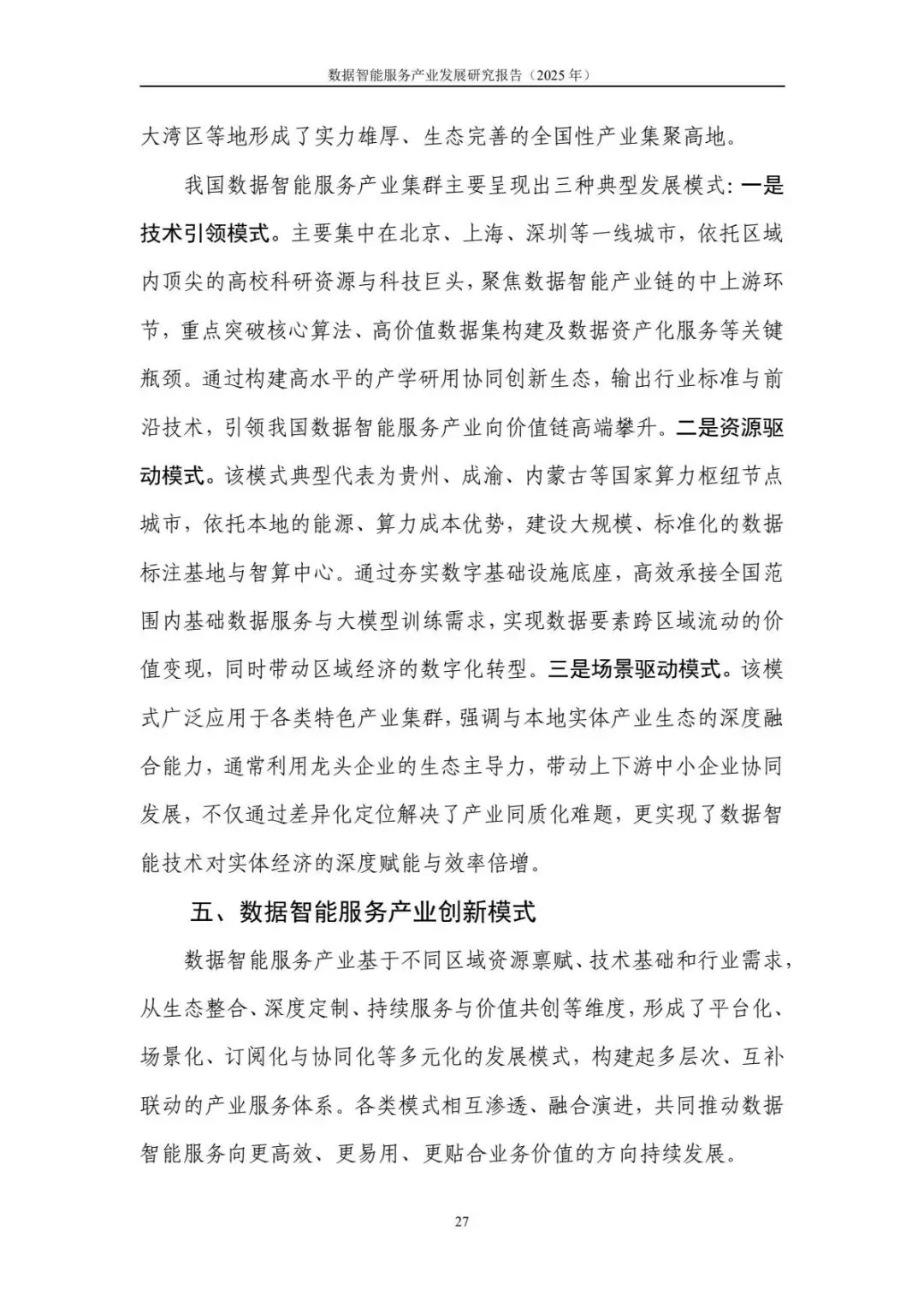 数据智能服务产业发展研究报告（2025年）

大湾区等地形成了实力雄厚、生态完善的全国性产业集聚高地。

我国数据智能服务产业集群主要呈现出三种典型发展模式：一是技术引领模式。主要集中在北京、上海、深圳等一线城市，依托区域内顶尖的高校科研资源与科技巨头，聚焦数据智能产业链的中上游环节，重点突破核心算法、高价值数据集构建及数据资产化服务等关键瓶颈。通过构建高水平的产学研用协同创新生态，输出行业标准与前沿技术，引领我国数据智能服务产业向价值链高端攀升。二是资源驱动模式。该模式典型代表为贵州、成渝、内蒙古等国家算力枢纽节点城市，依托本地的能源、算力成本优势，建设大规模、标准化的数据标注基地与智算中心。通过夯实数字基础设施底座，高效承接全国范围内基础数据服务与大模型训练需求，实现数据要素跨区域流动的价值变现，同时带动区域经济的数字化转型。三是场景驱动模式。该模式广泛应用于各类特色产业集群，强调与本地实体产业生态的深度融合能力，通常利用龙头企业的生态主导力，带动上下游中小企业协同发展，不仅通过差异化定位解决了产业同质化难题，更实现了数据智能技术对实体经济的深度赋能与效率倍增。

五、数据智能服务产业创新模式

数据智能服务产业基于不同区域资源禀赋、技术基础和行业需求，从生态整合、深度定制、持续服务与价值共创等维度，形成了平台化、场景化、订阅化与协同化等多元化的发展模式，构建起多层次、互补联动的产业服务体系。各类模式相互渗透、融合演进，共同推动数据智能服务向更高效、更易用、更贴合业务价值的方向持续发展。

27